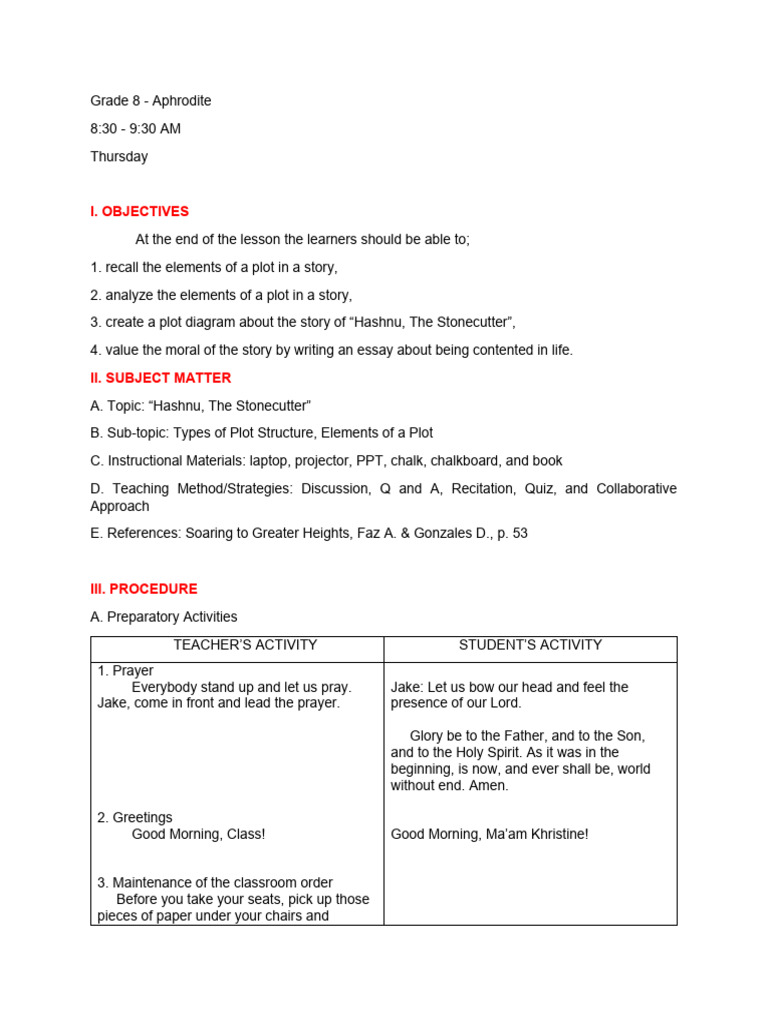 Grade 8 - Aphrodite

8:30 - 9:30 AM

Thursday

I. OBJECTIVES

At the end of the lesson the learners should be able to;

1. recall the elements of a plot in a story,

2. analyze the elements of a plot in a story,

3. create a plot diagram about the story of “Hashnu, The Stonecutter”,

4. value the moral of the story by writing an essay about being contented in life.

II. SUBJECT MATTER

A. Topic: “Hashnu, The Stonecutter”

B. Sub-topic: Types of Plot Structure, Elements of a Plot

C. Instructional Materials: laptop, projector, PPT, chalk, chalkboard, and book

D. Teaching Method/Strategies: Discussion, Q and A, Recitation, Quiz, and Collaborative Approach

E. References: Soaring to Greater Heights, Faz A. & Gonzales D., p. 53

III. PROCEDURE

A. Preparatory Activities

| TEACHER’S ACTIVITY | STUDENT’S ACTIVITY |
|---|---|
| 1. Prayer<br>Everybody stand up and let us pray. Jake, come in front and lead the prayer. | Jake: Let us bow our head and feel the presence of our Lord.<br><br>Glory be to the Father, and to the Son, and to the Holy Spirit. As it was in the beginning, is now, and ever shall be, world without end. Amen. |
| 2. Greetings<br>Good Morning, Class! | Good Morning, Ma’am Khristine! |
| 3. Maintenance of the classroom order<br>Before you take your seats, pick up those pieces of paper under your chairs and | |